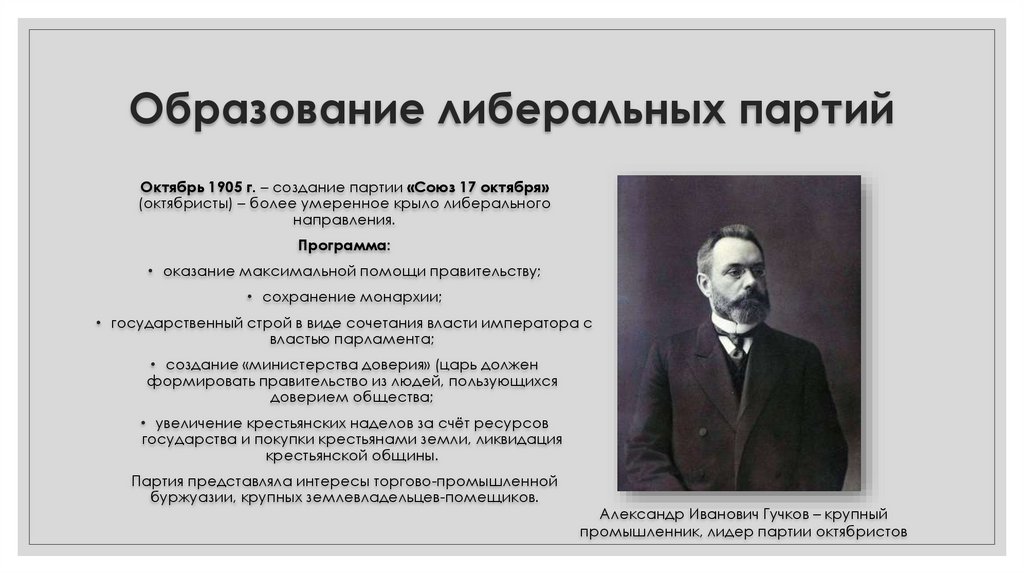 Образование либеральных партий

Октябрь 1905 г. – создание партии «Союз 17 октября» (октябристы) – более умеренное крыло либерального направления.

Программа:

• оказание максимальной помощи правительству;

• сохранение монархии;

• государственный строй в виде сочетания власти императора с властью парламента;

• создание «министерства доверия» (царь должен формировать правительство из людей, пользующихся доверием общества;

• увеличение крестьянских наделов за счёт ресурсов государства и покупки крестьянами земли, ликвидация крестьянской общины.

Партия представляла интересы торгово-промышленной буржуазии, крупных землевладельцев-помещиков.

Александр Иванович Гучков – крупный промышленник, лидер партии октябристов